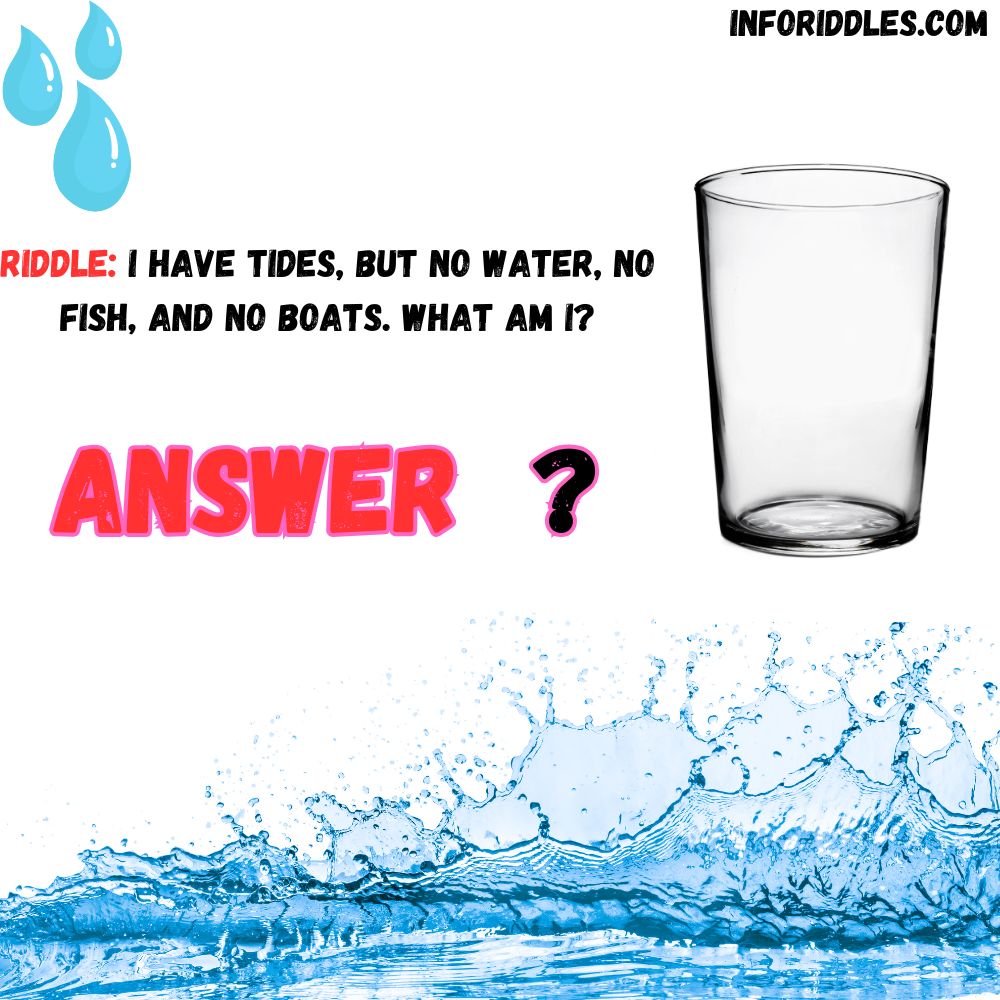 INFORIDDLES.COM

RIDDLE: I HAVE TIDES, BUT NO WATER, NO FISH, AND NO BOATS. WHAT AM I?

ANSWER ?